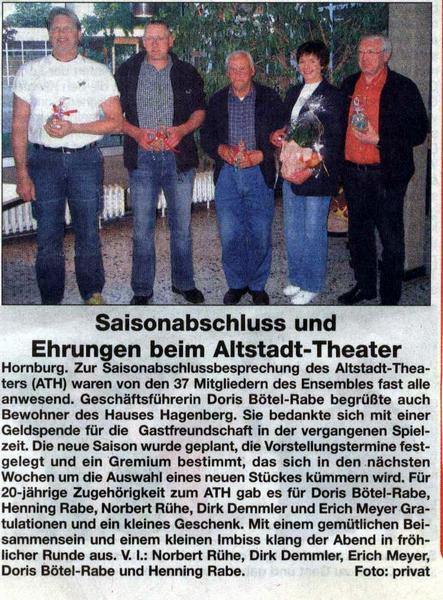 Saisonabschluss und Ehrungen beim Altstadt-Theater

Hornburg. Zur Saisonabschlussbesprechung des Altstadt-Theaters (ATH) waren von den 37 Mitgliedern des Ensembles fast alle anwesend. Geschäftsführerin Doris Bötel-Rabe begrüßte auch Bewohner des Hauses Hagenberg. Sie bedankte sich mit einer Geldspende für die Gastfreundschaft in der vergangenen Spielzeit. Die neue Saison wurde geplant, die Vorstellungstermine festgelegt und ein Gremium bestimmt, das sich in den nächsten Wochen um die Auswahl eines neuen Stückes kümmern wird. Für 20-jährige Zugehörigkeit zum ATH gab es für Doris Bötel-Rabe, Henning Rabe, Norbert Rühe, Dirk Demmler und Erich Meyer Gratulationen und ein kleines Geschenk. Mit einem gemütlichen Beisammensein und einem kleinen Imbiss klang der Abend in fröhlicher Runde aus. V. l.: Norbert Rühe, Dirk Demmler, Erich Meyer, Doris Bötel-Rabe und Henning Rabe. Foto: privat